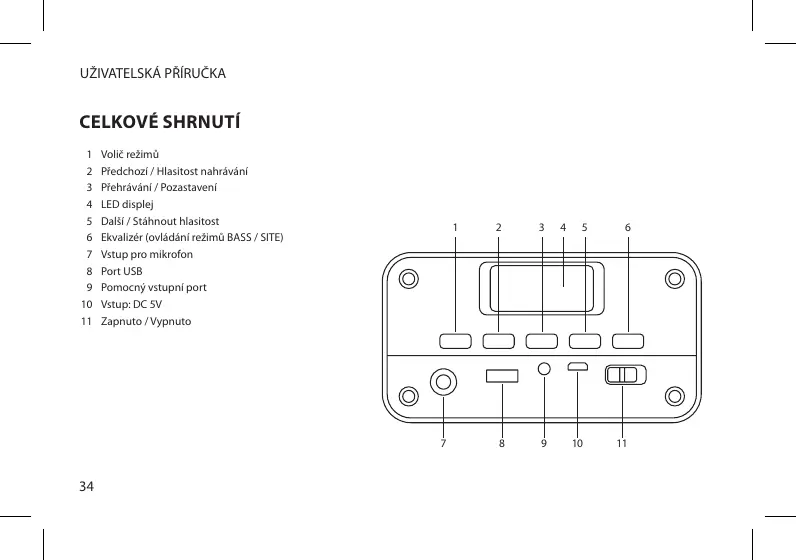 UŽIVATELSKÁ PŘÍRUČKA

CELKOVÉ SHRNUTÍ

1 Volič režimů
2 Předchozí / Hlasitost nahrávání
3 Přehrávání / Pozastavení
4 LED displej
5 Další / Stáhnout hlasitost
6 Ekvalizér (ovládání režimů BASS / SITE)
7 Vstup pro mikrofon
8 Port USB
9 Pomocný vstupní port
10 Vstup: DC 5V
11 Zapnuto / Vypnuto

1 2 3 4 5 6

7 8 9 10 11

34